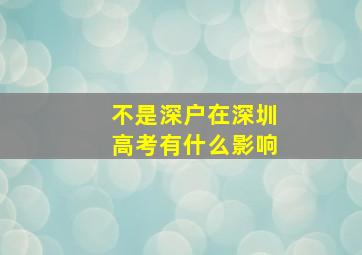 不是深户在深圳
高考有什么影响